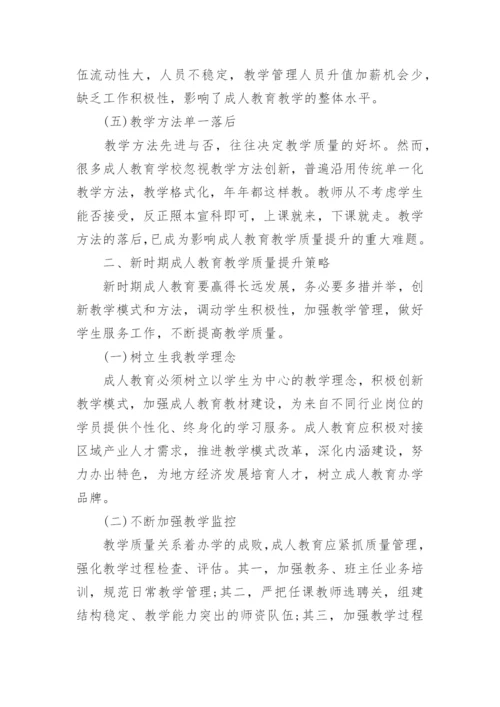 伍流动性大，人员不稳定，教学管理人员升值加薪机会少，缺乏工作积极性，影响了成人教育教学的整体水平。

(五)教学方法单一落后

教学方法先进与否，往往决定教学质量的好坏。然而，很多成人教育学校忽视教学方法创新，普遍沿用传统单一化教学方法，教学格式化，年年都这样教。教师从不考虑学生能否接受，反正照本宣科即可，上课就来，下课就走。教学方法的落后,已成为影响成人教育教学质量提升的重大难题。

二、新时期成人教育教学质量提升策略

新时期成人教育要赢得长远发展，务必要多措并举，创新教学模式和方法，调动学生积极性，加强教学管理，做好学生服务工作，不断提高教学质量。

(一)树立生我教学理念

成人教育必须树立以学生为中心的教学理念，积极创新教学模式，加强成人教育教材建设，为来自不同行业岗位的学员提供个性化、终身化的学习服务。成人教育应积极对接区域产业人才需求，推进教学模式改革，深化内涵建设，努力办出特色，为地方经济发展培育人才，树立成人教育办学品牌。

(二)不断加强教学监控

教学质量关系着办学的成败,成人教育应紧抓质量管理，强化教学过程检查、评估。其一，加强教务、班主任业务培训，规范日常教学管理;其二，严把任课教师选聘关，组建结构稳定、教学能力突出的师资队伍;其三，加强教学过程